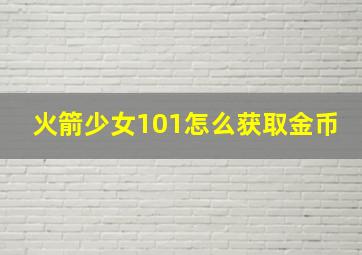 火箭少女101怎么获取金币